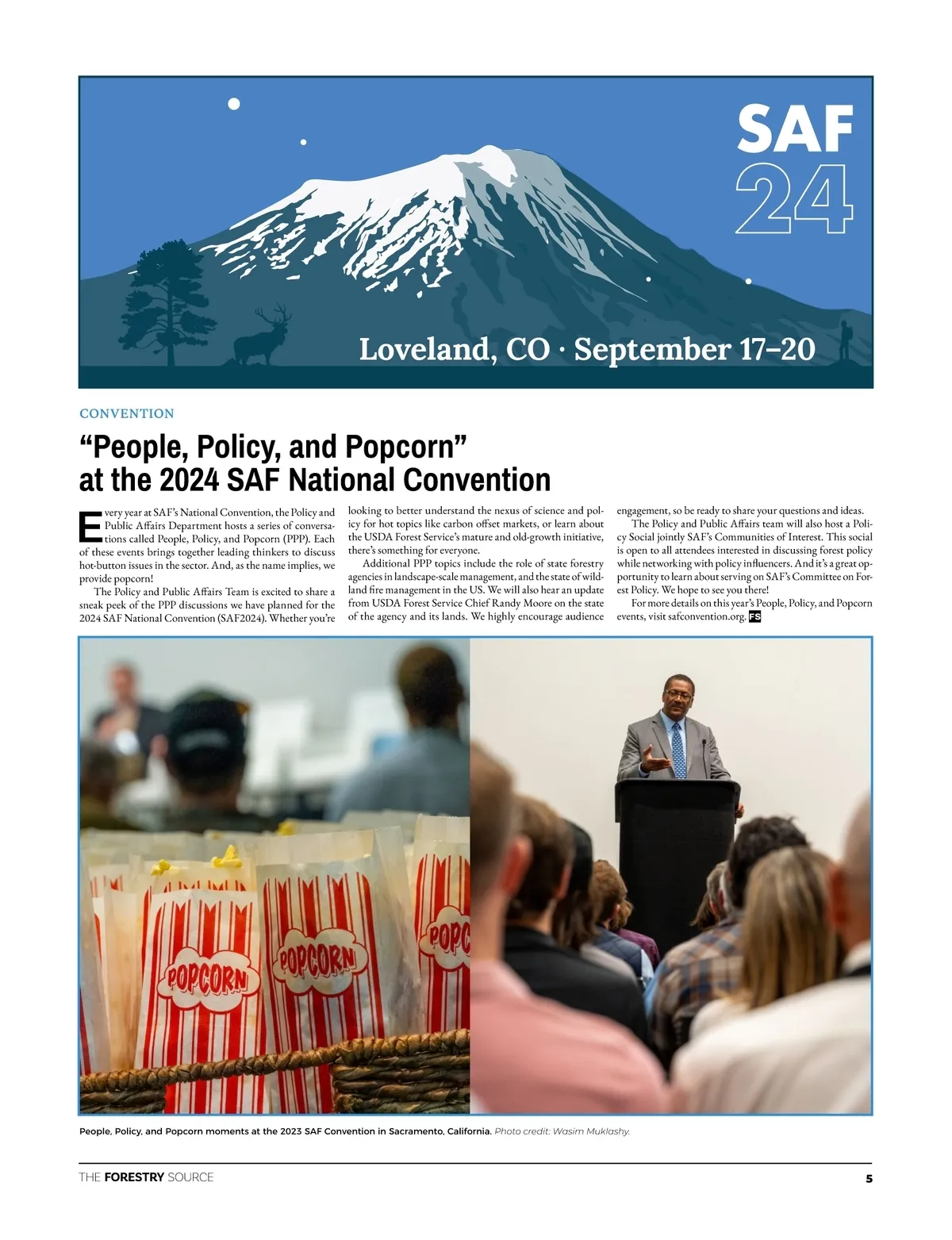 SAF
24

Loveland, CO · September 17–20

CONVENTION

“People, Policy, and Popcorn” at the 2024 SAF National Convention

Every year at SAF’s National Convention, the Policy and Public Affairs Department hosts a series of conversations called People, Policy, and Popcorn (PPP). Each of these events brings together leading thinkers to discuss hot-button issues in the sector. And, as the name implies, we provide popcorn!

The Policy and Public Affairs Team is excited to share a sneak peek of the PPP discussions we have planned for the 2024 SAF National Convention (SAF2024). Whether you’re looking to better understand the nexus of science and policy for hot topics like carbon offset markets, or learn about the USDA Forest Service’s mature and old-growth initiative, there’s something for everyone.

Additional PPP topics include the role of state forestry agencies in landscape-scale management, and the state of wildland fire management in the US. We will also hear an update from USDA Forest Service Chief Randy Moore on the state of the agency and its lands. We highly encourage audience engagement, so be ready to share your questions and ideas.

The Policy and Public Affairs team will also host a Policy Social jointly SAF’s Communities of Interest. This social is open to all attendees interested in discussing forest policy while networking with policy influencers. And it’s a great opportunity to learn about serving on SAF’s Committee on Forest Policy. We hope to see you there!

For more details on this year’s People, Policy, and Popcorn events, visit safconvention.org. FS

POPCORN POPCORN POPC

People, Policy, and Popcorn moments at the 2023 SAF Convention in Sacramento, California. Photo credit: Wasim Muklashy.

THE FORESTRY SOURCE 5